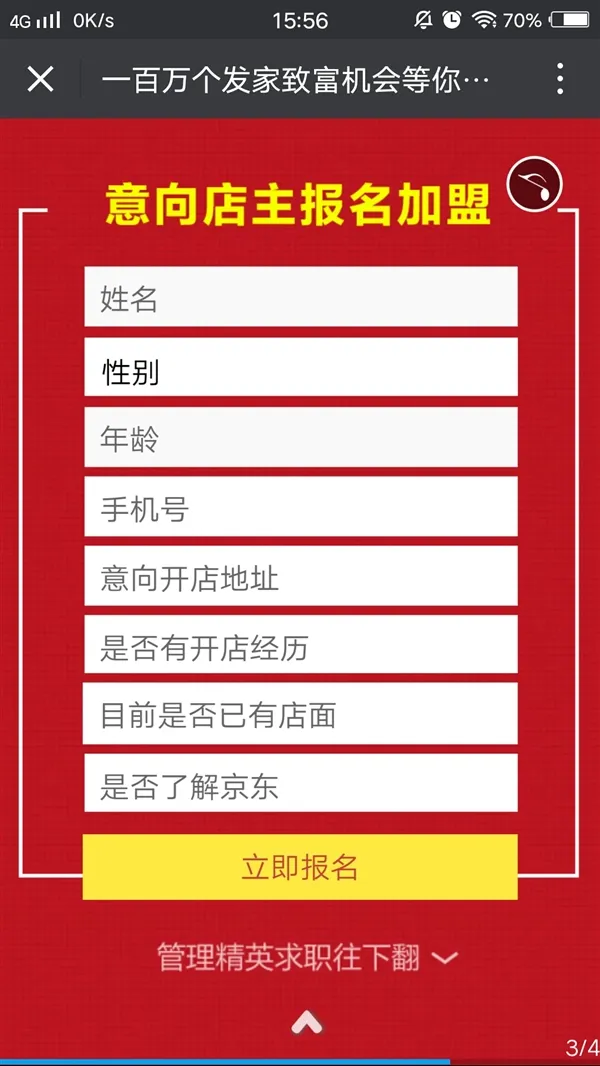 4G 0K/s 15:56 70%

一百万个发家致富机会等你…

意向店主报名加盟

姓名

性别

年龄

手机号

意向开店地址

是否有开店经历

目前是否已有店面

是否了解京东

立即报名

管理精英求职往下翻

3/4